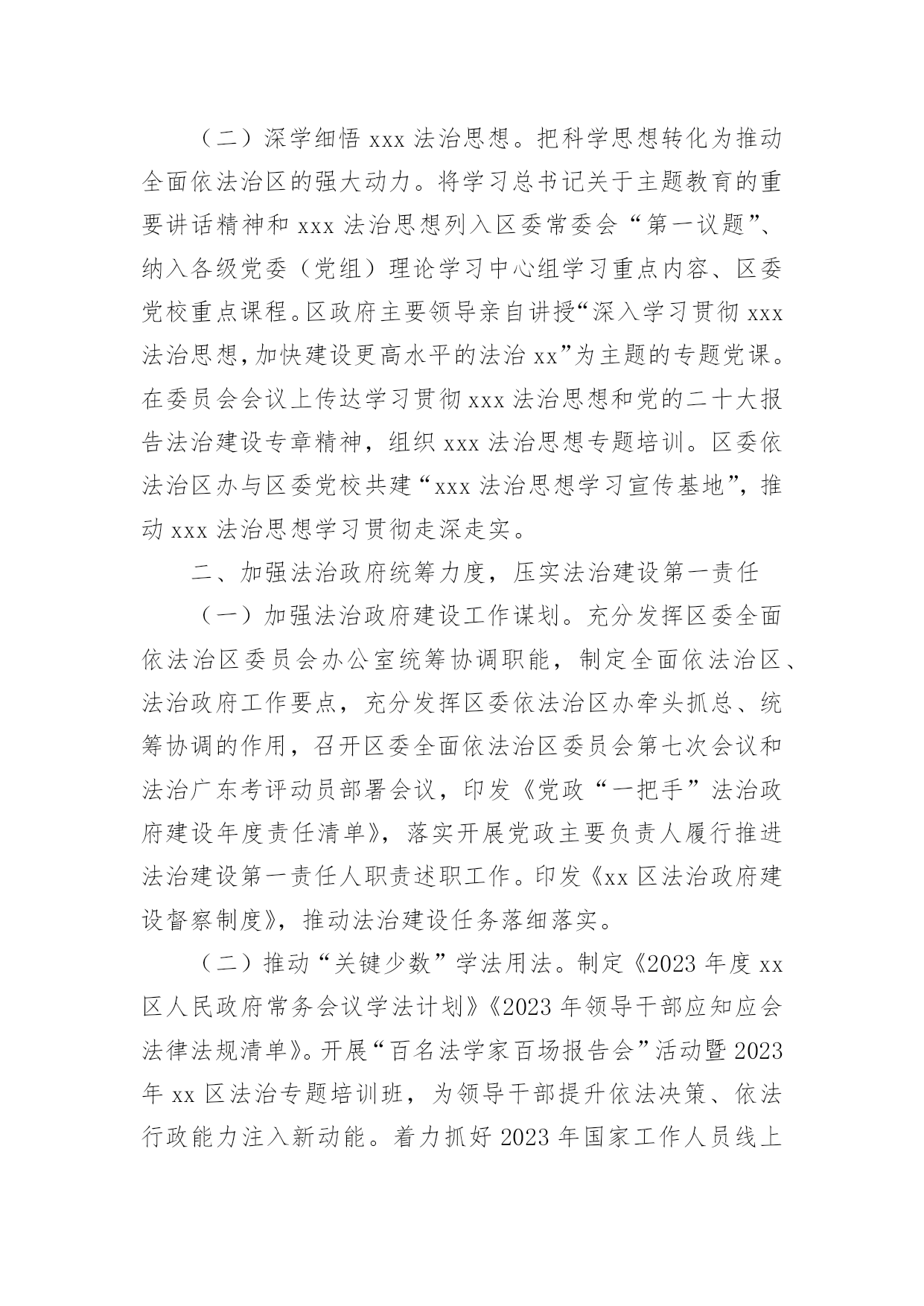 （二）深学细悟 xxx 法治思想。把科学思想转化为推动全面依法治区的强大动力。将学习总书记关于主题教育的重要讲话精神和 xxx 法治思想列入区委常委会“第一议题”、纳入各级党委（党组）理论学习中心组学习重点内容、区委党校重点课程。区政府主要领导亲自讲授“深入学习贯彻 xxx 法治思想，加快建设更高水平的法治 xx”为主题的专题党课。在委员会会议上传达学习贯彻 xxx 法治思想和党的二十大报告法治建设专章精神，组织 xxx 法治思想专题培训。区委依法治区办与区委党校共建“xxx 法治思想学习宣传基地”，推动 xxx 法治思想学习贯彻走深走实。

二、加强法治政府统筹力度，压实法治建设第一责任

（一）加强法治政府建设工作谋划。充分发挥区委全面依法治区委员会办公室统筹协调职能，制定全面依法治区、法治政府工作要点，充分发挥区委依法治区办牵头抓总、统筹协调的作用，召开区委全面依法治区委员会第七次会议和法治广东考评动员部署会议，印发《党政“一把手”法治政府建设年度责任清单》，落实开展党政主要负责人履行推进法治建设第一责任人职责述职工作。印发《xx 区法治政府建设督察制度》，推动法治建设任务落细落实。

（二）推动“关键少数”学法用法。制定《2023 年度 xx 区人民政府常务会议学法计划》《2023 年领导干部应知应会法律法规清单》。开展“百名法学家百场报告会”活动暨 2023 年 xx 区法治专题培训班，为领导干部提升依法决策、依法行政能力注入新动能。着力抓好 2023 年国家工作人员线上